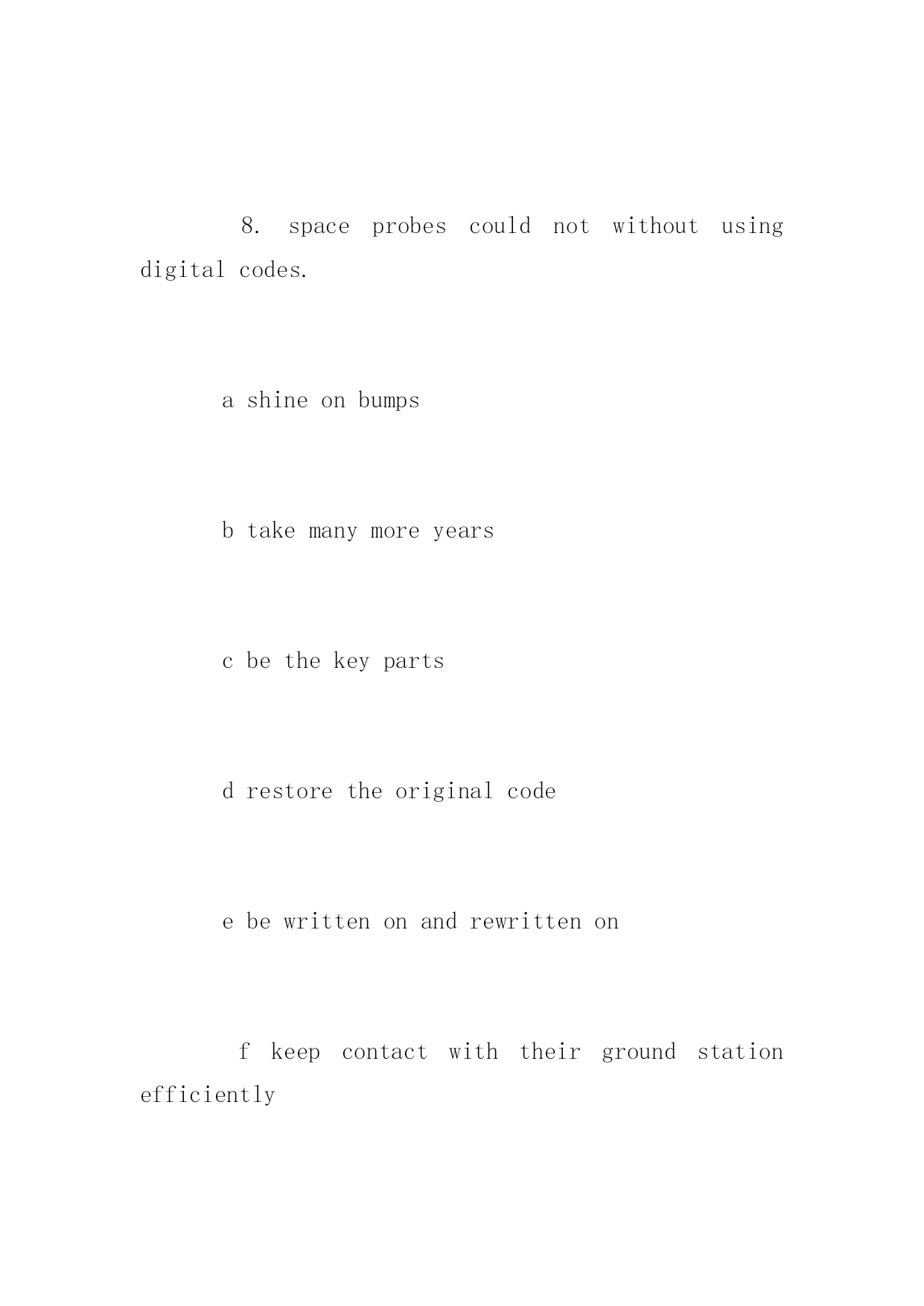 8. space probes could not without using digital codes.

a shine on bumps

b take many more years

c be the key parts

d restore the original code

e be written on and rewritten on

f keep contact with their ground station efficiently